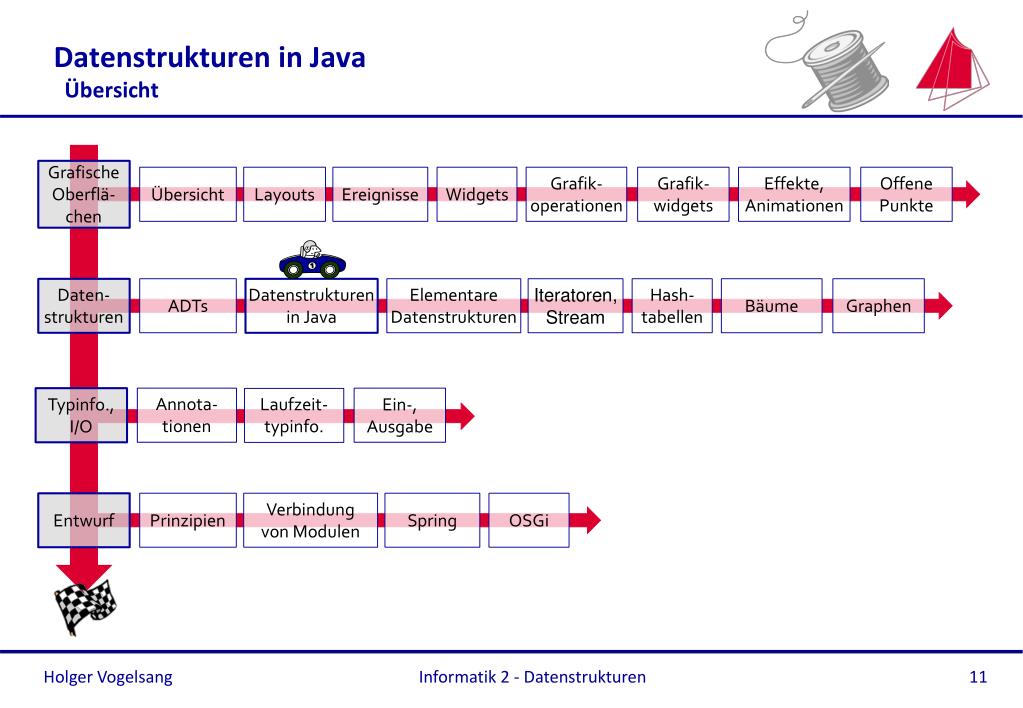 Datenstrukturen in Java
Übersicht

Grafische Oberflächen
Übersicht
Layouts
Ereignisse
Widgets
Grafikoperationen
Grafikwidgets
Effekte, Animationen
Offene Punkte

Datenstrukturen
ADTs
Datenstrukturen in Java
Elementare Datenstrukturen
Iteratoren, Stream
Hashtabellen
Bäume
Graphen

Typinfo., I/O
Annotationen
Laufzeittypinfo.
Ein-, Ausgabe

Entwurf
Prinzipien
Verbindung von Modulen
Spring
OSGi

Holger Vogelsang
Informatik 2 - Datenstrukturen
11